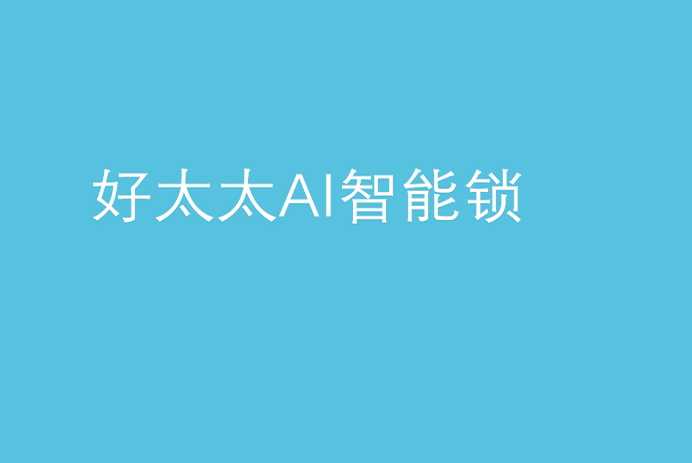 好太太AI智能锁